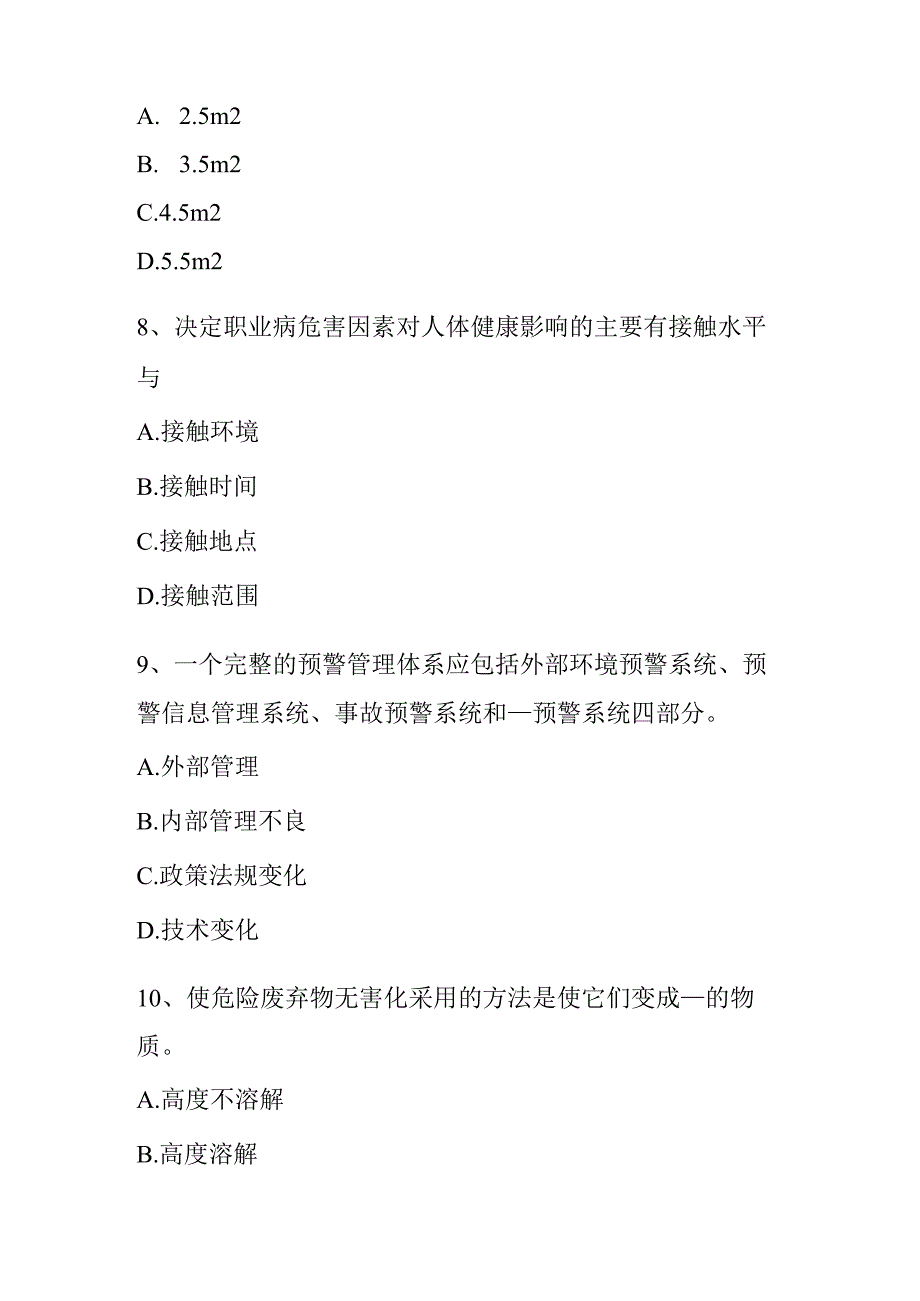 A. 2.5m2

B. 3.5m2

C.4.5m2

D.5.5m2

8、决定职业病危害因素对人体健康影响的主要有接触水平与

A.接触环境

B.接触时间

C.接触地点

D.接触范围

9、一个完整的预警管理体系应包括外部环境预警系统、预警信息管理系统、事故预警系统和—预警系统四部分。

A.外部管理

B.内部管理不良

C.政策法规变化

D.技术变化

10、使危险废弃物无害化采用的方法是使它们变成—的物质。

A.高度不溶解

B.高度溶解